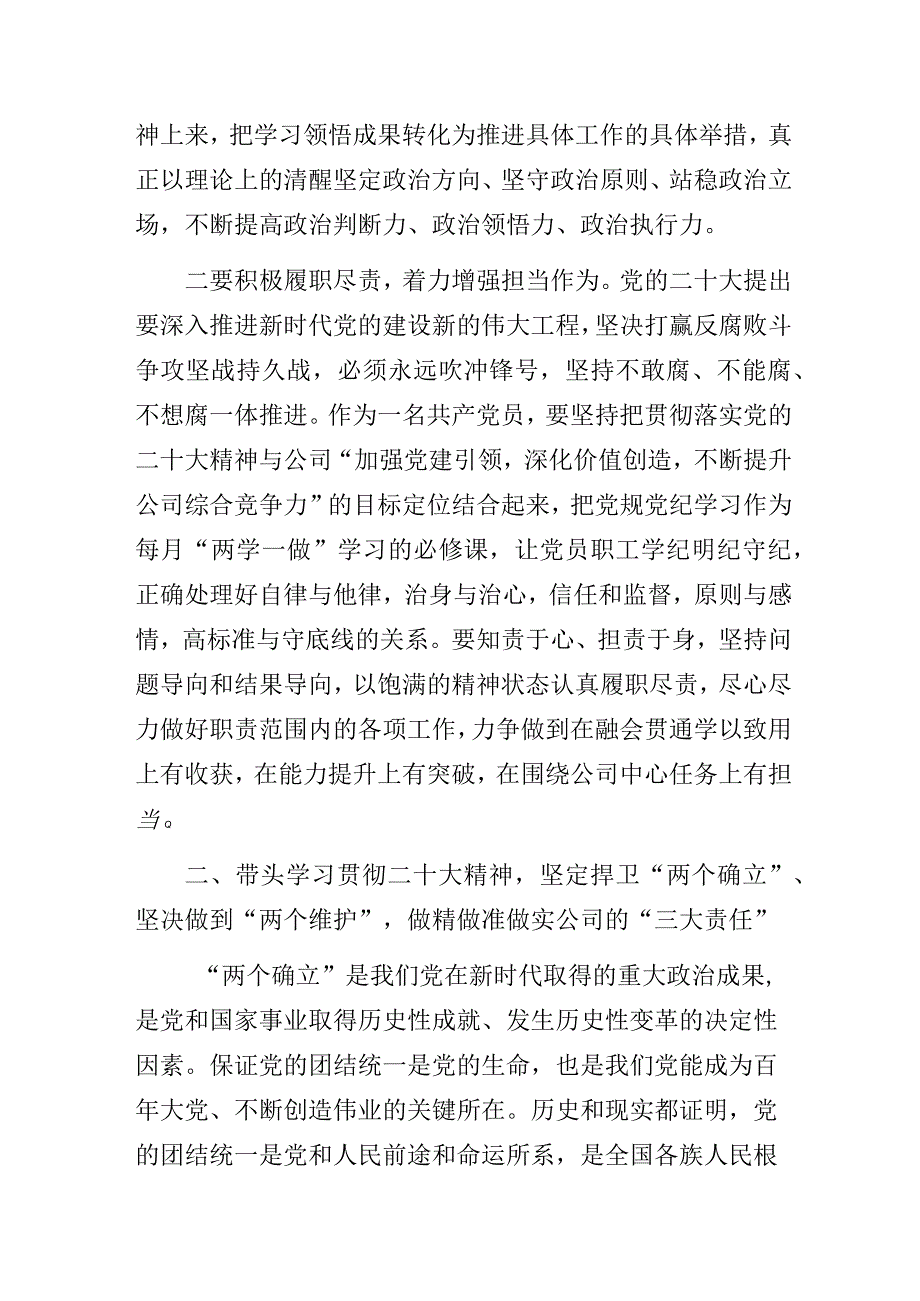 神上来，把学习领悟成果转化为推进具体工作的具体举措，真正以理论上的清醒坚定政治方向、坚守政治原则、站稳政治立场，不断提高政治判断力、政治领悟力、政治执行力。

二要积极履职尽责，着力增强担当作为。党的二十大提出要深入推进新时代党的建设新的伟大工程，坚决打赢反腐败斗争攻坚战持久战，必须永远吹冲锋号，坚持不敢腐、不能腐、不想腐一体推进。作为一名共产党员，要坚持把贯彻落实党的二十大精神与公司“加强党建引领，深化价值创造，不断提升公司综合竞争力”的目标定位结合起来，把党规党纪学习作为每月“两学一做”学习的必修课，让党员职工学纪明纪守纪，正确处理好自律与他律，治身与治心，信任和监督，原则与感情，高标准与守底线的关系。要知责于心、担责于身，坚持问题导向和结果导向，以饱满的精神状态认真履职尽责，尽心尽力做好职责范围内的各项工作，力争做到在融会贯通学以致用上有收获，在能力提升上有突破，在围绕公司中心任务上有担当。

二、带头学习贯彻二十大精神，坚定捍卫“两个确立”、坚决做到“两个维护”，做精做准做实公司的“三大责任”

“两个确立”是我们党在新时代取得的重大政治成果，是党和国家事业取得历史性成就、发生历史性变革的决定性因素。保证党的团结统一是党的生命，也是我们党能成为百年大党、不断创造伟业的关键所在。历史和现实都证明，党的团结统一是党和人民前途和命运所系，是全国各族人民根